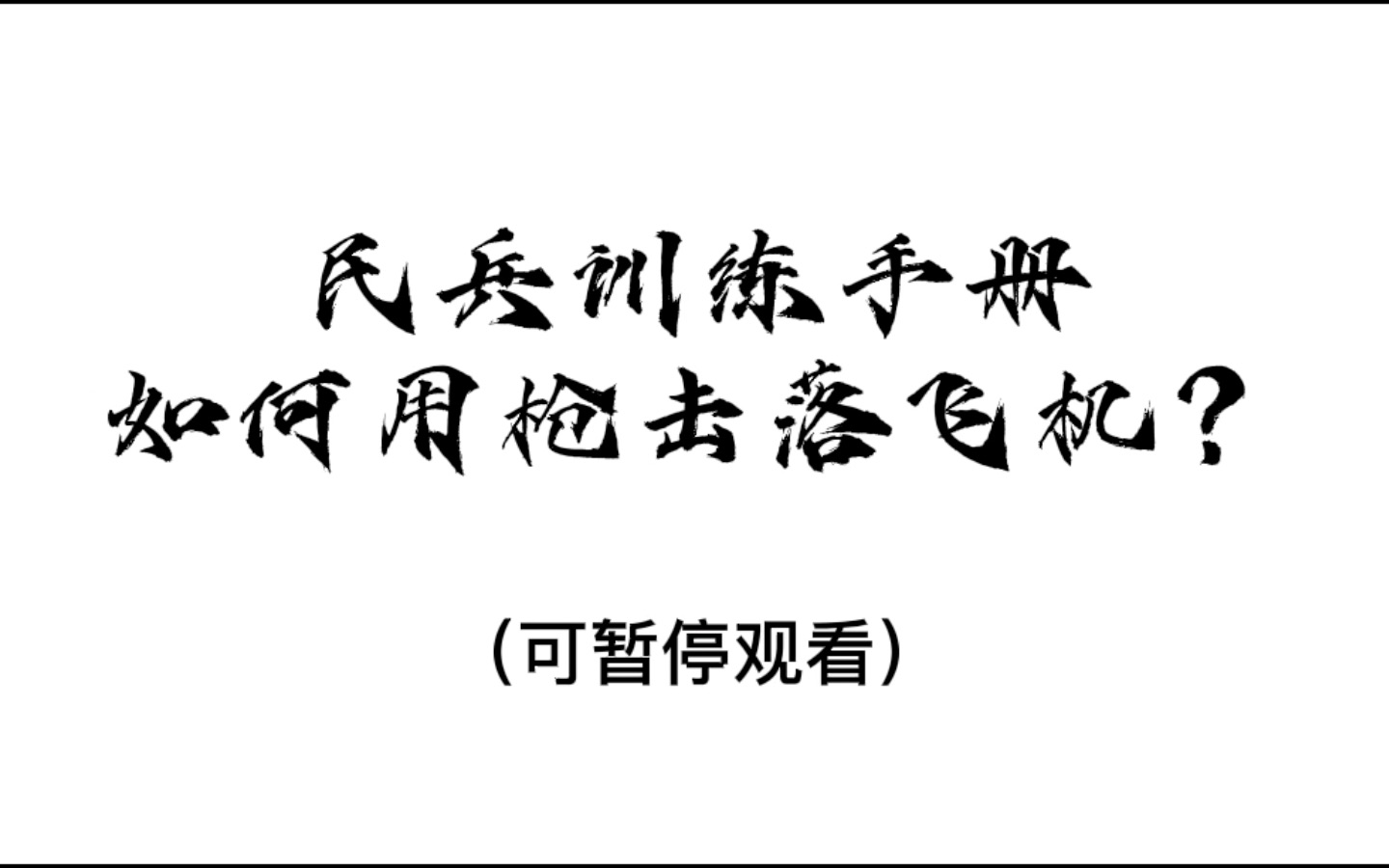 民兵训练手册
如何用枪击落飞机？

（可暂停观看）